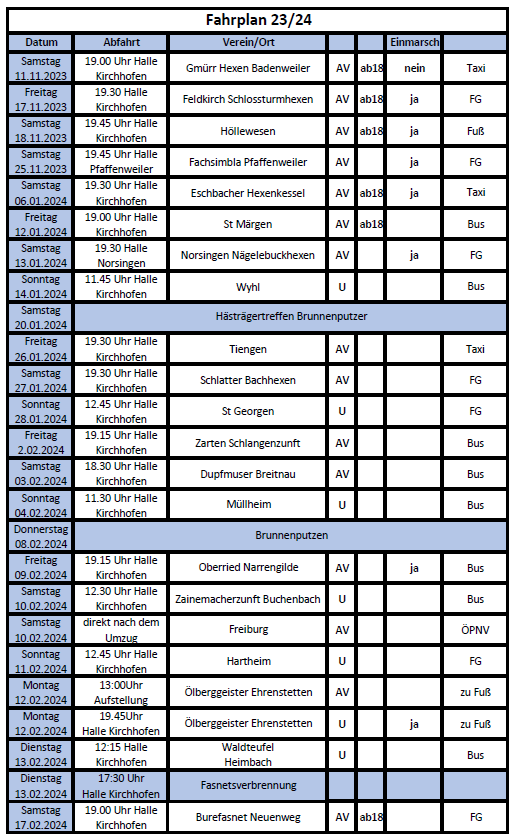 Fahrplan 23/24

| Datum | Abfahrt | Verein/Ort | | | Einmarsch | |
|---|---|---|---|---|---|---|
| Samstag 11.11.2023 | 19.00 Uhr Halle Kirchhofen | Gmürr Hexen Badenweiler | AV | ab18 | nein | Taxi |
| Freitag 17.11.2023 | 19.30 Halle Kirchhofen | Feldkirch Schlossturmhexen | AV | ab18 | ja | FG |
| Samstag 18.11.2023 | 19.45 Uhr Halle Kirchhofen | Höllewesen | AV | ab18 | ja | Fuß |
| Samstag 25.11.2023 | 19.45 Uhr Halle Pfaffenweiler | Fachsimbla Pfaffenweiler | AV | | ja | FG |
| Samstag 06.01.2024 | 19.30 Uhr Halle Kirchhofen | Eschbacher Hexenkessel | AV | ab18 | ja | Taxi |
| Freitag 12.01.2024 | 19.00 Uhr Halle Kirchhofen | St Märgen | AV | ab18 | | Bus |
| Samstag 13.01.2024 | 19.30 Halle Norsingen | Norsingen Nägelebuckhexen | AV | | ja | FG |
| Sonntag 14.01.2024 | 11.45 Uhr Halle Kirchhofen | Wyhl | U | | | Bus |
| Samstag 20.01.2024 | Hästrägertreffen Brunnenputzer | | | | | |
| Freitag 26.01.2024 | 19.30 Uhr Halle Kirchhofen | Tiengen | AV | | | Taxi |
| Samstag 27.01.2024 | 19.30 Uhr Halle Kirchhofen | Schlatter Bachhexen | AV | | | FG |
| Sonntag 28.01.2024 | 12.45 Uhr Halle Kirchhofen | St Georgen | U | | | FG |
| Freitag 2.02.2024 | 19.15 Uhr Halle Kirchhofen | Zarten Schlangenzunft | AV | | | Bus |
| Samstag 03.02.2024 | 18.30 Uhr Halle Kirchhofen | Dupfmuser Breitnau | AV | | | Bus |
| Sonntag 04.02.2024 | 11.30 Uhr Halle Kirchhofen | Müllheim | U | | | Bus |
| Donnerstag 08.02.2024 | Brunnenputzen | | | | | |
| Freitag 09.02.2024 | 19.15 Uhr Halle Kirchhofen | Oberried Narrengilde | AV | | ja | Bus |
| Samstag 10.02.2024 | 12.30 Uhr Halle Kirchhofen | Zainemacherzunft Buchenbach | U | | | Bus |
| Samstag 10.02.2024 | direkt nach dem Umzug | Freiburg | AV | | | ÖPNV |
| Sonntag 11.02.2024 | 12.45 Uhr Halle Kirchhofen | Hartheim | U | | | FG |
| Montag 12.02.2024 | 13:00Uhr Aufstellung | Ölberggeister Ehrenstetten | AV | | | zu Fuß |
| Montag 12.02.2024 | 19.45Uhr Halle Kirchhofen | Ölberggeister Ehrenstetten | U | | ja | zu Fuß |
| Dienstag 13.02.2024 | 12:15 Halle Kirchhofen | Waldteufel Heimbach | U | | | Bus |
| Dienstag 13.02.2024 | 17:30 Uhr Halle Kirchhofen | Fasnetsverbrennung | | | | |
| Samstag 17.02.2024 | 19.00 Uhr Halle Kirchhofen | Burefasnet Neuenweg | AV | ab18 | | FG |